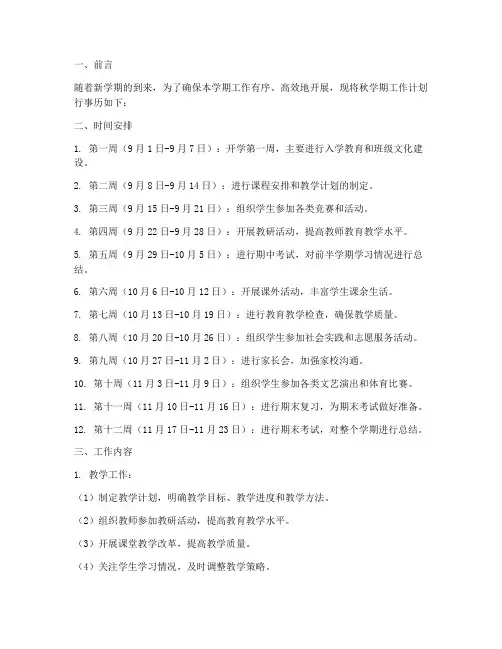 一、前言

随着新学期的到来，为了确保本学期工作有序、高效地开展，现将秋学期工作计划行事历如下：

二、时间安排

1. 第一周（9月1日-9月7日）：开学第一周，主要进行入学教育和班级文化建设。

2. 第二周（9月8日-9月14日）：进行课程安排和教学计划的制定。

3. 第三周（9月15日-9月21日）：组织学生参加各类竞赛和活动。

4. 第四周（9月22日-9月28日）：开展教研活动，提高教师教育教学水平。

5. 第五周（9月29日-10月5日）：进行期中考试，对前半学期学习情况进行总结。

6. 第六周（10月6日-10月12日）：开展课外活动，丰富学生课余生活。

7. 第七周（10月13日-10月19日）：进行教育教学检查，确保教学质量。

8. 第八周（10月20日-10月26日）：组织学生参加社会实践和志愿服务活动。

9. 第九周（10月27日-11月2日）：进行家长会，加强家校沟通。

10. 第十周（11月3日-11月9日）：组织学生参加各类文艺演出和体育比赛。

11. 第十一周（11月10日-11月16日）：进行期末复习，为期末考试做好准备。

12. 第十二周（11月17日-11月23日）：进行期末考试，对整个学期进行总结。

三、工作内容

1. 教学工作：

（1）制定教学计划，明确教学目标、教学进度和教学方法。

（2）组织教师参加教研活动，提高教育教学水平。

（3）开展课堂教学改革，提高教学质量。

（4）关注学生学习情况，及时调整教学策略。